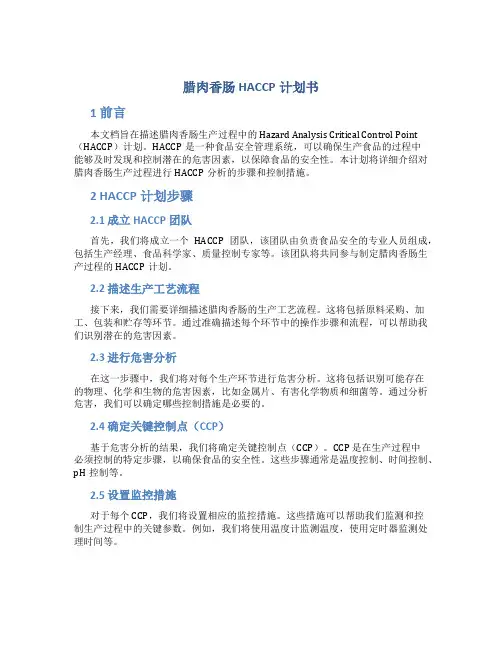 腊肉香肠 HACCP 计划书

1 前言

本文档旨在描述腊肉香肠生产过程中的 Hazard Analysis Critical Control Point（HACCP）计划。HACCP 是一种食品安全管理系统，可以确保生产食品的过程中能够及时发现和控制潜在的危害因素，以保障食品的安全性。本计划将详细介绍对腊肉香肠生产过程进行 HACCP 分析的步骤和控制措施。

2 HACCP 计划步骤

2.1 成立 HACCP 团队

首先，我们将成立一个 HACCP 团队，该团队由负责食品安全的专业人员组成，包括生产经理、食品科学家、质量控制专家等。该团队将共同参与制定腊肉香肠生产过程的 HACCP 计划。

2.2 描述生产工艺流程

接下来，我们需要详细描述腊肉香肠的生产工艺流程。这将包括原料采购、加工、包装和贮存等环节。通过准确描述每个环节中的操作步骤和流程，可以帮助我们识别潜在的危害因素。

2.3 进行危害分析

在这一步骤中，我们将对每个生产环节进行危害分析。这将包括识别可能存在的物理、化学和生物的危害因素，比如金属片、有害化学物质和细菌等。通过分析危害，我们可以确定哪些控制措施是必要的。

2.4 确定关键控制点（CCP）

基于危害分析的结果，我们将确定关键控制点（CCP）。CCP 是在生产过程中必须控制的特定步骤，以确保食品的安全性。这些步骤通常是温度控制、时间控制、pH 控制等。

2.5 设置监控措施

对于每个 CCP，我们将设置相应的监控措施。这些措施可以帮助我们监测和控制生产过程中的关键参数。例如，我们将使用温度计监测温度，使用定时器监测处理时间等。